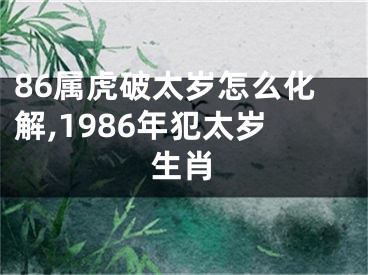 86属虎破太岁怎么化解,1986年犯太岁生肖